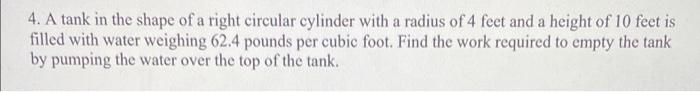 4. A tank in the shape of a right circular cylinder with a radius of 4 feet and a height of 10 feet is filled with water weighing 62.4 pounds per cubic foot. Find the work required to empty the tank by pumping the water over the top of the tank.